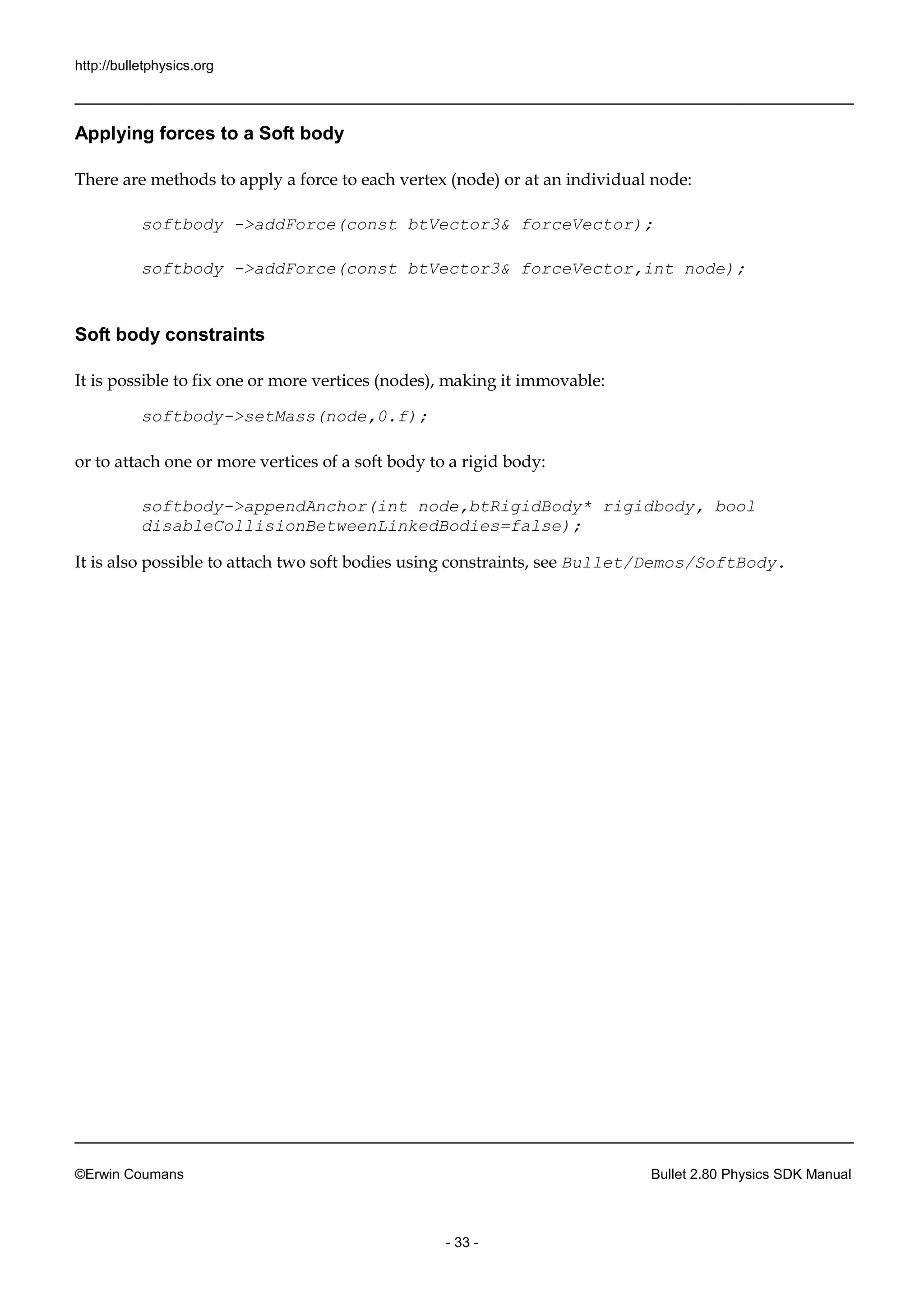 http://bulletphysics.org

Applying forces to a Soft body

There are methods to apply a force to each vertex (node) or at an individual node:

softbody ->addForce(const btVector3& forceVector);

softbody ->addForce(const btVector3& forceVector,int node);

Soft body constraints

It is possible to fix one or more vertices (nodes), making it immovable:

softbody->setMass(node,0.f);

or to attach one or more vertices of a soft body to a rigid body:

softbody->appendAnchor(int node,btRigidBody* rigidbody, bool disableCollisionBetweenLinkedBodies=false);

It is also possible to attach two soft bodies using constraints, see Bullet/Demos/SoftBody.

©Erwin Coumans

Bullet 2.80 Physics SDK Manual

- 33 -